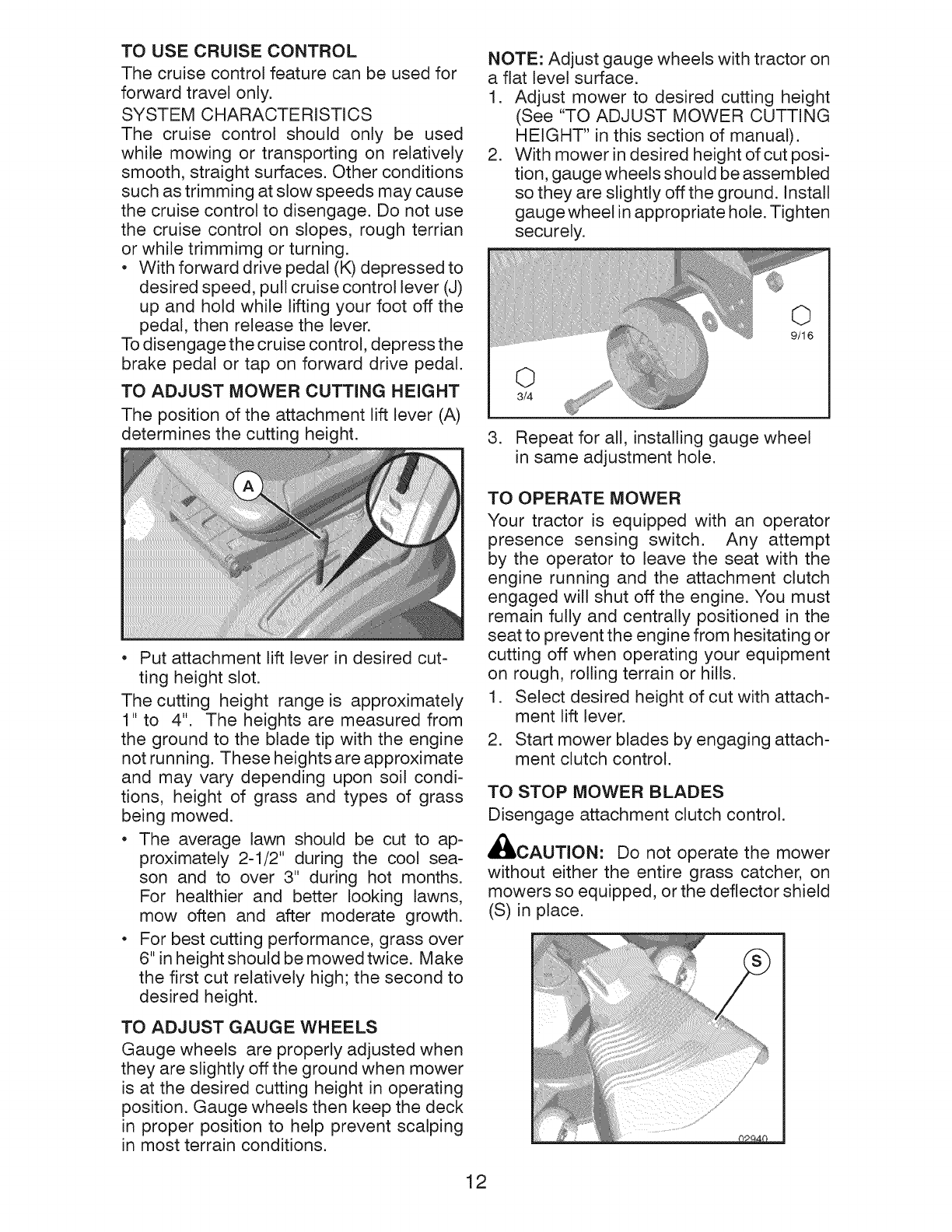 TO USE CRUISE CONTROL
The cruise control feature can be used for forward travel only.
SYSTEM CHARACTERISTICS
The cruise control should only be used while mowing or transporting on relatively smooth, straight surfaces. Other conditions such as trimming at slow speeds may cause the cruise control to disengage. Do not use the cruise control on slopes, rough terrian or while trimmimg or turning.
• With forward drive pedal (K) depressed to desired speed, pull cruise control lever (J) up and hold while lifting your foot off the pedal, then release the lever.
To disengage the cruise control, depress the brake pedal or tap on forward drive pedal.

TO ADJUST MOWER CUTTING HEIGHT
The position of the attachment lift lever (A) determines the cutting height.

A

• Put attachment lift lever in desired cutting height slot.
The cutting height range is approximately 1" to 4". The heights are measured from the ground to the blade tip with the engine not running. These heights are approximate and may vary depending upon soil conditions, height of grass and types of grass being mowed.
• The average lawn should be cut to approximately 2-1/2" during the cool season and to over 3" during hot months. For healthier and better looking lawns, mow often and after moderate growth.
• For best cutting performance, grass over 6" in height should be mowed twice. Make the first cut relatively high; the second to desired height.

TO ADJUST GAUGE WHEELS
Gauge wheels are properly adjusted when they are slightly off the ground when mower is at the desired cutting height in operating position. Gauge wheels then keep the deck in proper position to help prevent scalping in most terrain conditions.

NOTE: Adjust gauge wheels with tractor on a flat level surface.
1. Adjust mower to desired cutting height (See "TO ADJUST MOWER CUTTING HEIGHT" in this section of manual).
2. With mower in desired height of cut position, gauge wheels should be assembled so they are slightly off the ground. Install gauge wheel in appropriate hole. Tighten securely.

9/16
3/4

3. Repeat for all, installing gauge wheel in same adjustment hole.

TO OPERATE MOWER
Your tractor is equipped with an operator presence sensing switch. Any attempt by the operator to leave the seat with the engine running and the attachment clutch engaged will shut off the engine. You must remain fully and centrally positioned in the seat to prevent the engine from hesitating or cutting off when operating your equipment on rough, rolling terrain or hills.
1. Select desired height of cut with attachment lift lever.
2. Start mower blades by engaging attachment clutch control.

TO STOP MOWER BLADES
Disengage attachment clutch control.

CAUTION: Do not operate the mower without either the entire grass catcher, on mowers so equipped, or the deflector shield (S) in place.

S
02940

12